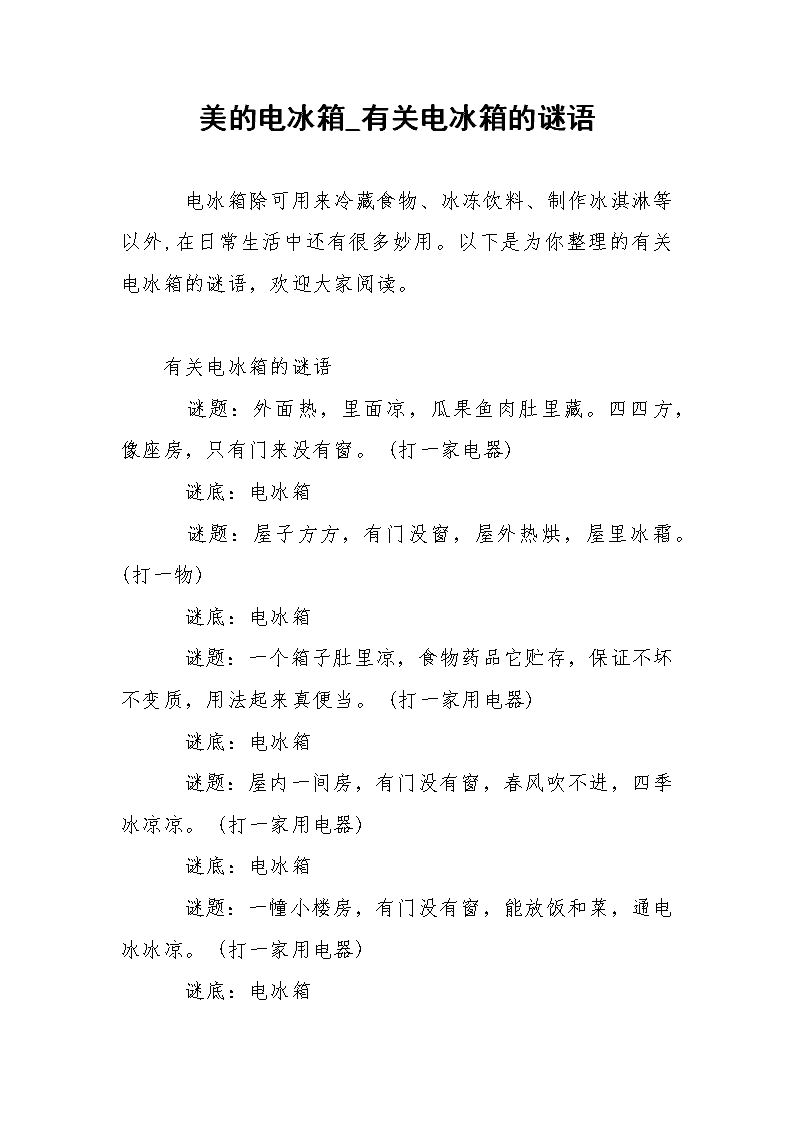 美的电冰箱_有关电冰箱的谜语

电冰箱除可用来冷藏食物、冰冻饮料、制作冰淇淋等以外,在日常生活中还有很多妙用。以下是为你整理的有关电冰箱的谜语，欢迎大家阅读。

有关电冰箱的谜语

谜题：外面热，里面凉，瓜果鱼肉肚里藏。四四方，像座房，只有门来没有窗。（打一家电器）

谜底：电冰箱

谜题：屋子方方，有门没窗，屋外热烘，屋里冰霜。（打一物）

谜底：电冰箱

谜题：一个箱子肚里凉，食物药品它贮存，保证不坏不变质，用法起来真便当。（打一家用电器）

谜底：电冰箱

谜题：屋内一间房，有门没有窗，春风吹不进，四季冰凉凉。（打一家用电器）

谜底：电冰箱

谜题：一幢小楼房，有门没有窗，能放饭和菜，通电冰冰凉。（打一家用电器）

谜底：电冰箱